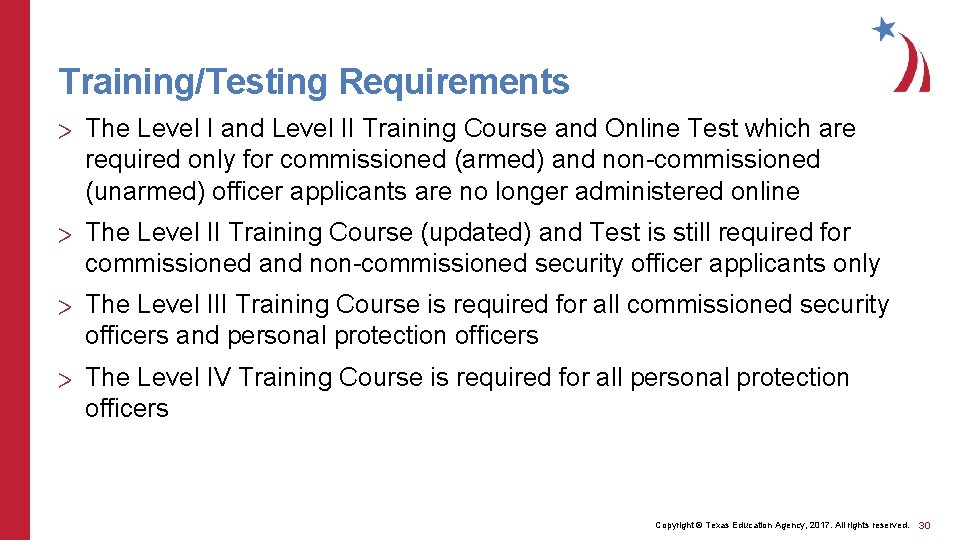 Training/Testing Requirements

> The Level I and Level II Training Course and Online Test which are required only for commissioned (armed) and non-commissioned (unarmed) officer applicants are no longer administered online

> The Level II Training Course (updated) and Test is still required for commissioned and non-commissioned security officer applicants only

> The Level III Training Course is required for all commissioned security officers and personal protection officers

> The Level IV Training Course is required for all personal protection officers

Copyright © Texas Education Agency, 2017. All rights reserved. 30